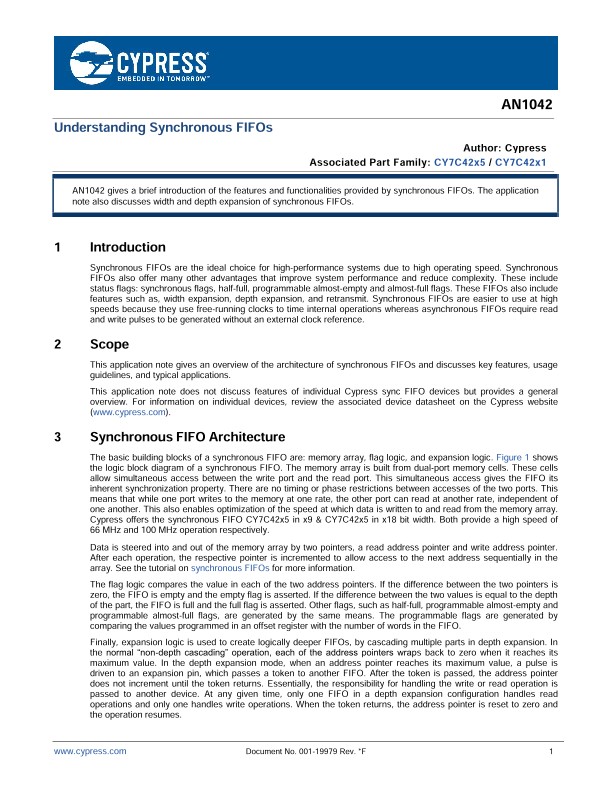 CYPRESS
EMBEDDED IN TOMORROW™

AN1042

Understanding Synchronous FIFOs

Author: Cypress

Associated Part Family: CY7C42x5 / CY7C42x1

AN1042 gives a brief introduction of the features and functionalities provided by synchronous FIFOs. The application note also discusses width and depth expansion of synchronous FIFOs.

1 Introduction

Synchronous FIFOs are the ideal choice for high-performance systems due to high operating speed. Synchronous FIFOs also offer many other advantages that improve system performance and reduce complexity. These include status flags: synchronous flags, half-full, programmable almost-empty and almost-full flags. These FIFOs also include features such as, width expansion, depth expansion, and retransmit. Synchronous FIFOs are easier to use at high speeds because they use free-running clocks to time internal operations whereas asynchronous FIFOs require read and write pulses to be generated without an external clock reference.

2 Scope

This application note gives an overview of the architecture of synchronous FIFOs and discusses key features, usage guidelines, and typical applications.

This application note does not discuss features of individual Cypress sync FIFO devices but provides a general overview. For information on individual devices, review the associated device datasheet on the Cypress website (www.cypress.com).

3 Synchronous FIFO Architecture

The basic building blocks of a synchronous FIFO are: memory array, flag logic, and expansion logic. Figure 1 shows the logic block diagram of a synchronous FIFO. The memory array is built from dual-port memory cells. These cells allow simultaneous access between the write port and the read port. This simultaneous access gives the FIFO its inherent synchronization property. There are no timing or phase restrictions between accesses of the two ports. This means that while one port writes to the memory at one rate, the other port can read at another rate, independent of one another. This also enables optimization of the speed at which data is written to and read from the memory array. Cypress offers the synchronous FIFO CY7C42x5 in x9 & CY7C42x5 in x18 bit width. Both provide a high speed of 66 MHz and 100 MHz operation respectively.

Data is steered into and out of the memory array by two pointers, a read address pointer and write address pointer. After each operation, the respective pointer is incremented to allow access to the next address sequentially in the array. See the tutorial on synchronous FIFOs for more information.

The flag logic compares the value in each of the two address pointers. If the difference between the two pointers is zero, the FIFO is empty and the empty flag is asserted. If the difference between the two values is equal to the depth of the part, the FIFO is full and the full flag is asserted. Other flags, such as half-full, programmable almost-empty and programmable almost-full flags, are generated by the same means. The programmable flags are generated by comparing the values programmed in an offset register with the number of words in the FIFO.

Finally, expansion logic is used to create logically deeper FIFOs, by cascading multiple parts in depth expansion. In the normal "non-depth cascading" operation, each of the address pointers wraps back to zero when it reaches its maximum value. In the depth expansion mode, when an address pointer reaches its maximum value, a pulse is driven to an expansion pin, which passes a token to another FIFO. After the token is passed, the address pointer does not increment until the token returns. Essentially, the responsibility for handling the write or read operation is passed to another device. At any given time, only one FIFO in a depth expansion configuration handles read operations and only one handles write operations. When the token returns, the address pointer is reset to zero and the operation resumes.

www.cypress.com Document No. 001-19979 Rev. *F 1